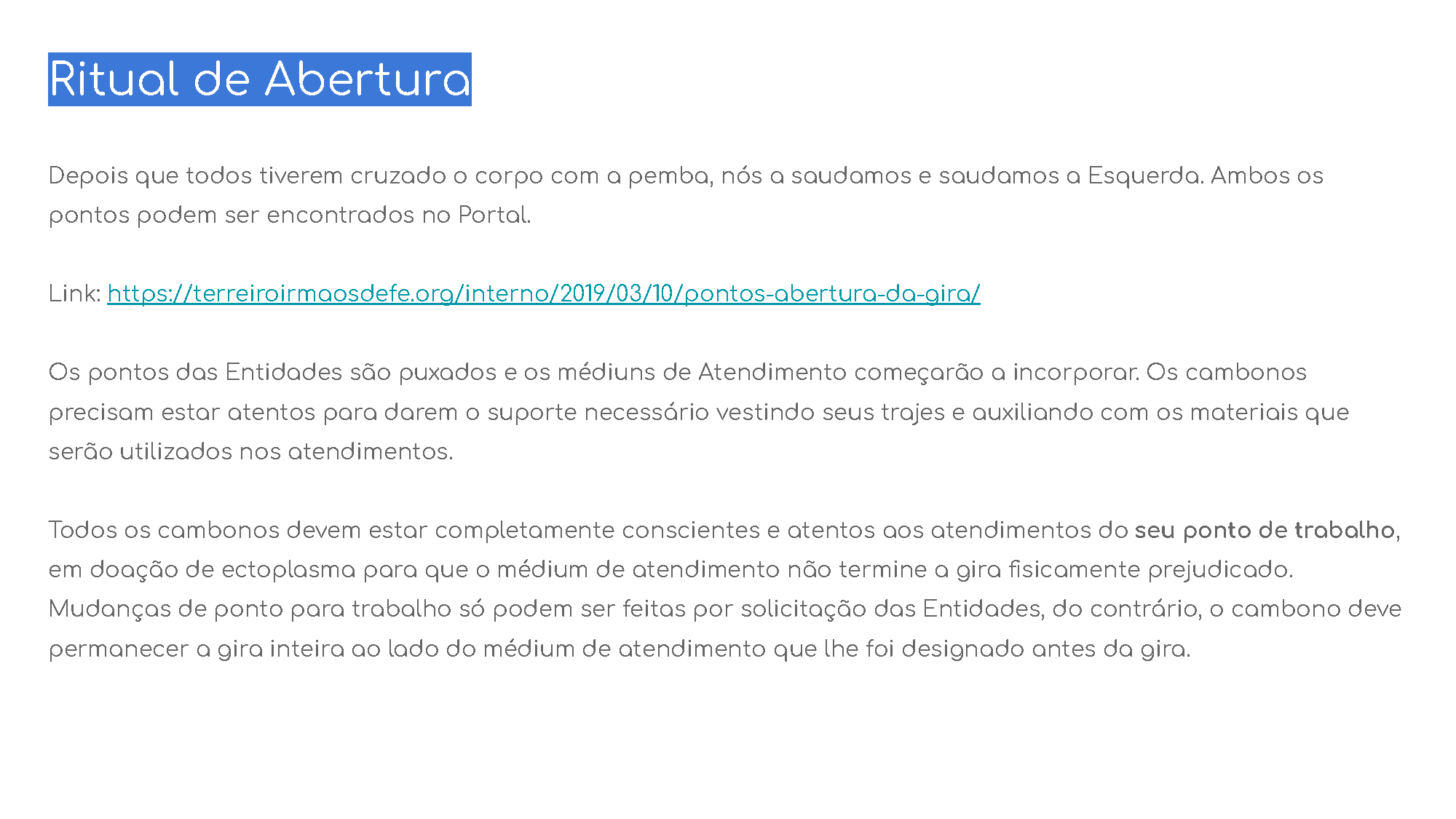 Ritual de Abertura

Depois que todos tiverem cruzado o corpo com a pemba, nós a saudamos e saudamos a Esquerda. Ambos os pontos podem ser encontrados no Portal.

Link: https://terreiroirmaosdefe.org/interno/2019/03/10/pontos-abertura-da-gira/

Os pontos das Entidades são puxados e os médiuns de Atendimento começarão a incorporar. Os cambonos precisam estar atentos para darem o suporte necessário vestindo seus trajes e auxiliando com os materiais que serão utilizados nos atendimentos.

Todos os cambonos devem estar completamente conscientes e atentos aos atendimentos do seu ponto de trabalho, em doação de ectoplasma para que o médium de atendimento não termine a gira fisicamente prejudicado. Mudanças de ponto para trabalho só podem ser feitas por solicitação das Entidades, do contrário, o cambono deve permanecer a gira inteira ao lado do médium de atendimento que lhe foi designado antes da gira.